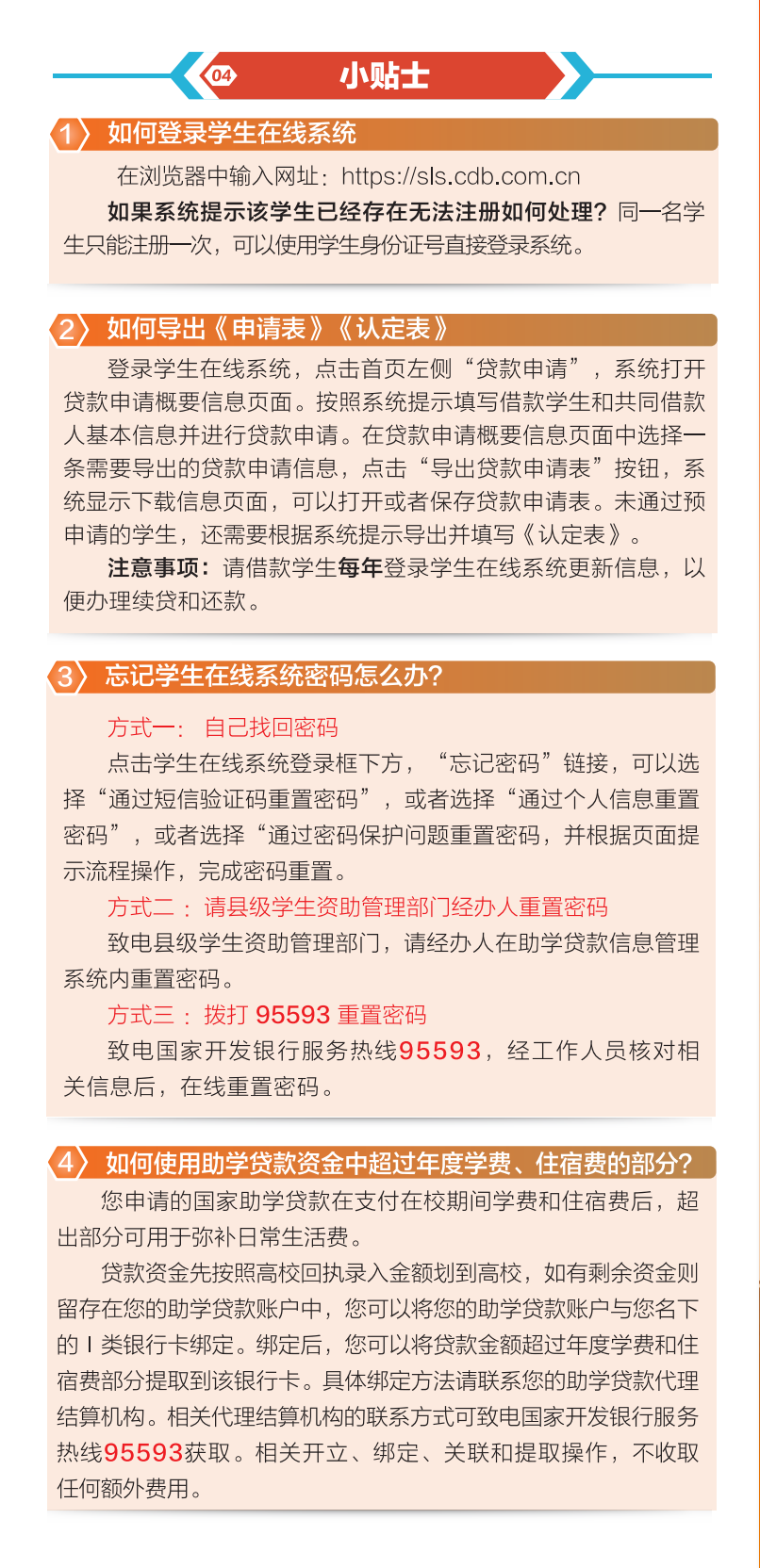 04 小贴士

1 如何登录学生在线系统

在浏览器中输入网址：https://sls.cdb.com.cn

如果系统提示该学生已经存在无法注册如何处理？同一名学生只能注册一次，可以使用学生身份证号直接登录系统。

2 如何导出《申请表》《认定表》

登录学生在线系统，点击首页左侧“贷款申请”，系统打开贷款申请概要信息页面。按照系统提示填写借款学生和共同借款人基本信息并进行贷款申请。在贷款申请概要信息页面中选择一条需要导出的贷款申请信息，点击“导出贷款申请表”按钮，系统显示下载信息页面，可以打开或者保存贷款申请表。未通过预申请的学生，还需要根据系统提示导出并填写《认定表》。

注意事项：请借款学生每年登录学生在线系统更新信息，以便办理续贷和还款。

3 忘记学生在线系统密码怎么办？

方式一：自己找回密码

点击学生在线系统登录框下方，“忘记密码”链接，可以选择“通过短信验证码重置密码”，或者选择“通过个人信息重置密码”，或者选择“通过密码保护问题重置密码，并根据页面提示流程操作，完成密码重置。

方式二：请县级学生资助管理部门经办人重置密码

致电县级学生资助管理部门，请经办人在助学贷款信息管理系统内重置密码。

方式三：拨打 95593 重置密码

致电国家开发银行服务热线95593，经工作人员核对相关信息后，在线重置密码。

4 如何使用助学贷款资金中超过年度学费、住宿费的部分？

您申请的国家助学贷款在支付在校期间学费和住宿费后，超出部分可用于弥补日常生活费。

贷款资金先按照高校回执录入金额划到高校，如有剩余资金则留存在您的助学贷款账户中，您可以将您的助学贷款账户与您名下的Ⅰ类银行卡绑定。绑定后，您可以将贷款金额超过年度学费和住宿费部分提取到该银行卡。具体绑定方法请联系您的助学贷款代理结算机构。相关代理结算机构的联系方式可致电国家开发银行服务热线95593获取。相关开立、绑定、关联和提取操作，不收取任何额外费用。